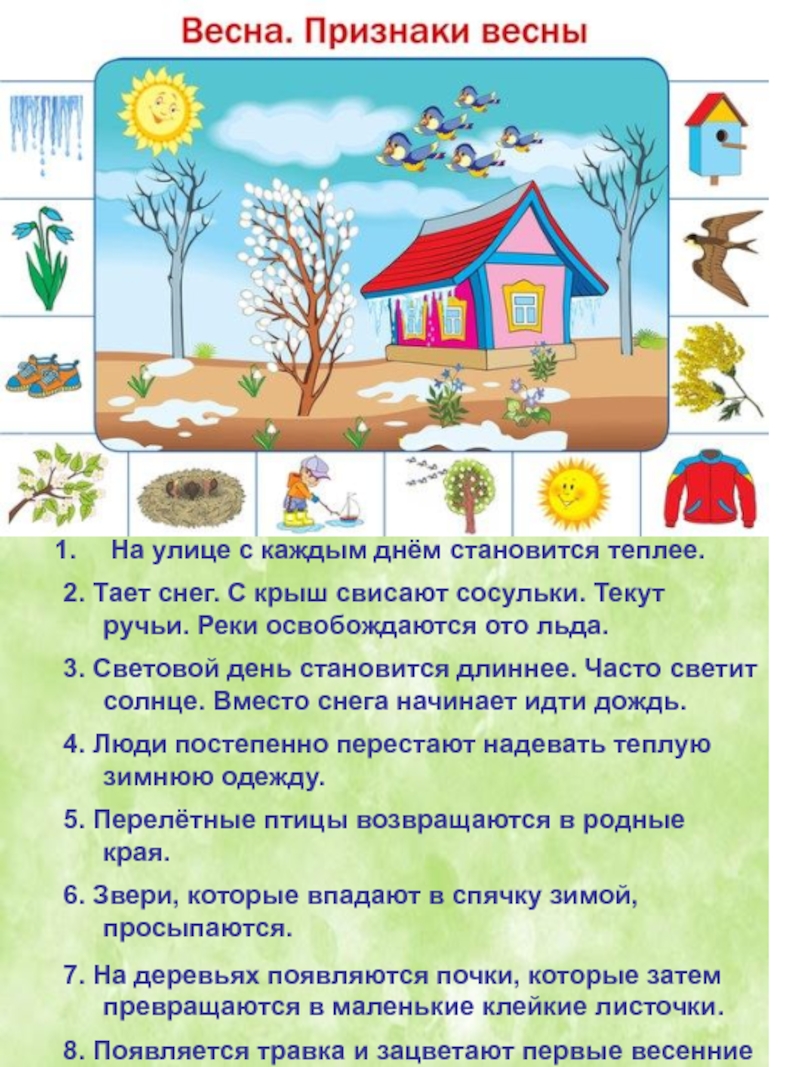 Весна. Признаки весны

1. На улице с каждым днём становится теплее.

2. Тает снег. С крыш свисают сосульки. Текут ручьи. Реки освобождаются ото льда.

3. Световой день становится длиннее. Часто светит солнце. Вместо снега начинает идти дождь.

4. Люди постепенно перестают надевать теплую зимнюю одежду.

5. Перелётные птицы возвращаются в родные края.

6. Звери, которые впадают в спячку зимой, просыпаются.

7. На деревьях появляются почки, которые затем превращаются в маленькие клейкие листочки.

8. Появляется травка и зацветают первые весенние